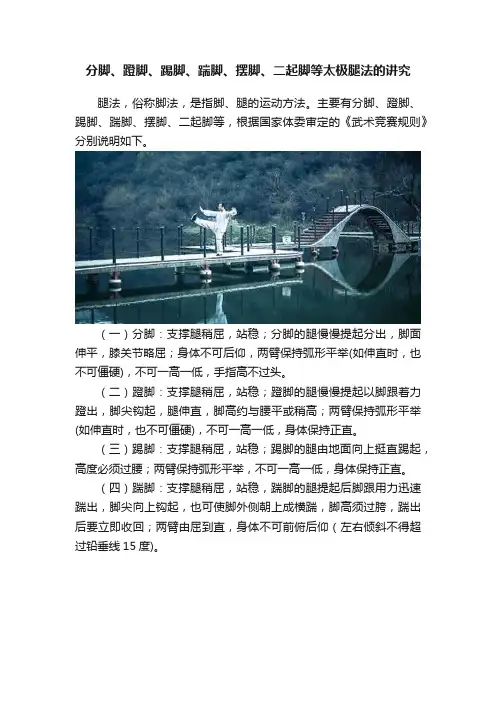 分脚、蹬脚、踢脚、踹脚、摆脚、二起脚等太极腿法的讲究

腿法，俗称脚法，是指脚、腿的运动方法。主要有分脚、蹬脚、踢脚、踹脚、摆脚、二起脚等，根据国家体委审定的《武术竞赛规则》分别说明如下。

（一）分脚：支撑腿稍屈，站稳；分脚的腿慢慢提起分出，脚面伸平，膝关节略屈；身体不可后仰，两臂保持弧形平举(如伸直时，也不可僵硬)，不可一高一低，手指高不过头。

（二）蹬脚：支撑腿稍屈，站稳；蹬脚的腿慢慢提起以脚跟着力蹬出，脚尖钩起，腿伸直，脚高约与腰平或稍高；两臂保持弧形平举(如伸直时，也不可僵硬)，不可一高一低，身体保持正直。

（三）踢脚：支撑腿稍屈，站稳；踢脚的腿由地面向上挺直踢起，高度必须过腰；两臂保持弧形平举，不可一高一低，身体保持正直。

（四）踹脚：支撑腿稍屈，站稳，踹脚的腿提起后脚跟用力迅速踹出，脚尖向上钩起，也可使脚外侧朝上成横踹，脚高须过胯，踹出后要立即收回；两臂由屈到直，身体不可前俯后仰（左右倾斜不得超过铅垂线 15 度)。